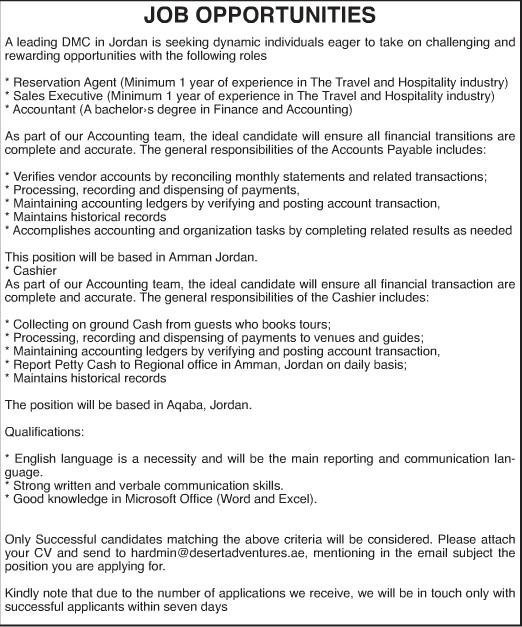 JOB OPPORTUNITIES

A leading DMC in Jordan is seeking dynamic individuals eager to take on challenging and rewarding opportunities with the following roles

* Reservation Agent (Minimum 1 year of experience in The Travel and Hospitality industry)
* Sales Executive (Minimum 1 year of experience in The Travel and Hospitality industry)
* Accountant (A bachelor›s degree in Finance and Accounting)

As part of our Accounting team, the ideal candidate will ensure all financial transitions are complete and accurate. The general responsibilities of the Accounts Payable includes:

* Verifies vendor accounts by reconciling monthly statements and related transactions;
* Processing, recording and dispensing of payments,
* Maintaining accounting ledgers by verifying and posting account transaction,
* Maintains historical records
* Accomplishes accounting and organization tasks by completing related results as needed

This position will be based in Amman Jordan.
* Cashier
As part of our Accounting team, the ideal candidate will ensure all financial transaction are complete and accurate. The general responsibilities of the Cashier includes:

* Collecting on ground Cash from guests who books tours;
* Processing, recording and dispensing of payments to venues and guides;
* Maintaining accounting ledgers by verifying and posting account transaction,
* Report Petty Cash to Regional office in Amman, Jordan on daily basis;
* Maintains historical records

The position will be based in Aqaba, Jordan.

Qualifications:

* English language is a necessity and will be the main reporting and communication language.
* Strong written and verbale communication skills.
* Good knowledge in Microsoft Office (Word and Excel).

Only Successful candidates matching the above criteria will be considered. Please attach your CV and send to hardmin@desertadventures.ae, mentioning in the email subject the position you are applying for.

Kindly note that due to the number of applications we receive, we will be in touch only with successful applicants within seven days